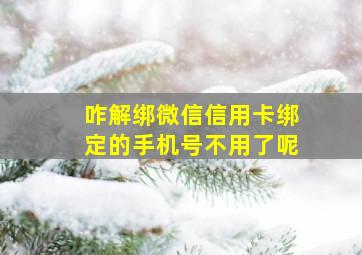 咋解绑微信信用卡绑定的手机号不用了呢